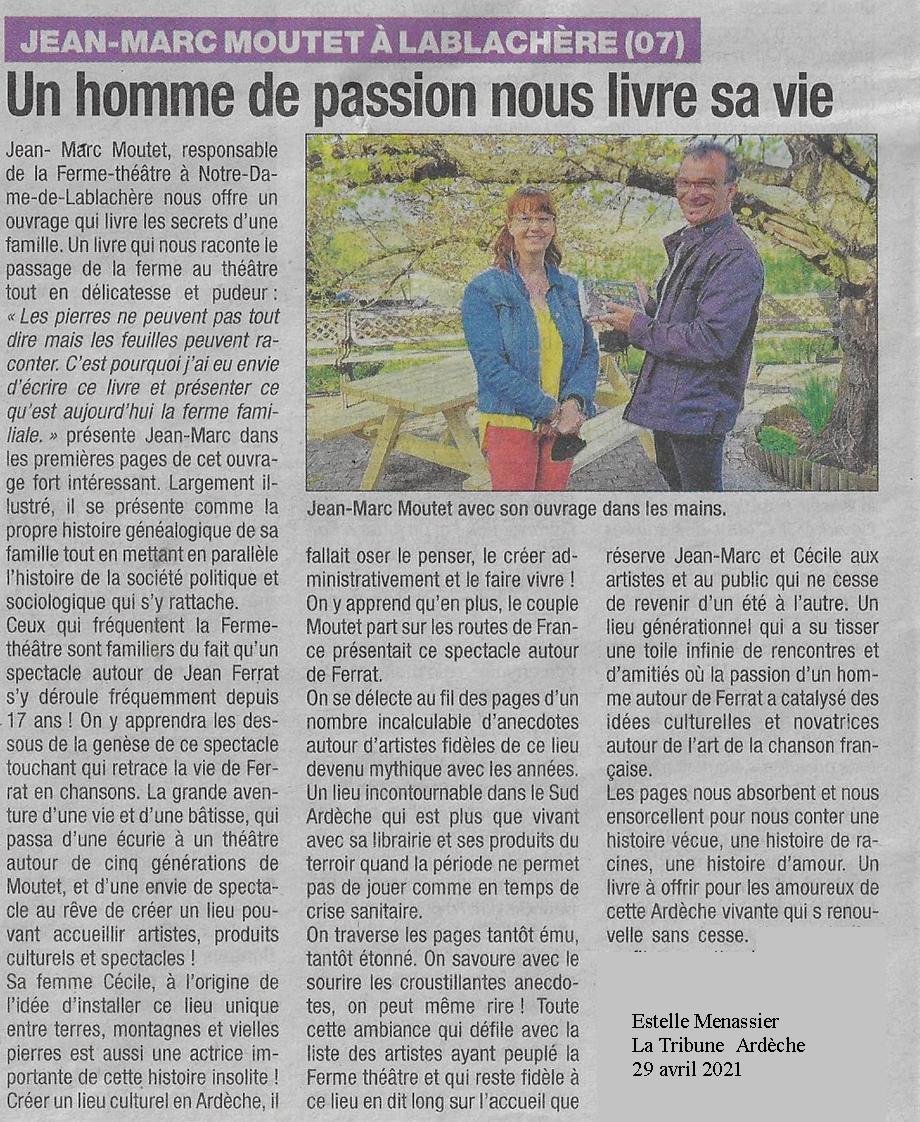 JEAN-MARC MOUTET À LABLACHÈRE (07)

Un homme de passion nous livre sa vie

Jean- Marc Moutet, responsable de la Ferme-théâtre à Notre-Dame-de-Lablachère nous offre un ouvrage qui livre les secrets d'une famille. Un livre qui nous raconte le passage de la ferme au théâtre tout en délicatesse et pudeur : « Les pierres ne peuvent pas tout dire mais les feuilles peuvent raconter. C'est pourquoi j'ai eu envie d'écrire ce livre et présenter ce qu'est aujourd'hui la ferme familiale. » présente Jean-Marc dans les premières pages de cet ouvrage fort intéressant. Largement illustré, il se présente comme la propre histoire généalogique de sa famille tout en mettant en parallèle l'histoire de la société politique et sociologique qui s'y rattache.
Ceux qui fréquentent la Ferme-théâtre sont familiers du fait qu'un spectacle autour de Jean Ferrat s'y déroule fréquemment depuis 17 ans ! On y apprendra les dessous de la genèse de ce spectacle touchant qui retrace la vie de Ferrat en chansons. La grande aventure d'une vie et d'une bâtisse, qui passa d'une écurie à un théâtre autour de cinq générations de Moutet, et d'une envie de spectacle au rêve de créer un lieu pouvant accueillir artistes, produits culturels et spectacles !
Sa femme Cécile, à l'origine de l'idée d'installer ce lieu unique entre terres, montagnes et vielles pierres est aussi une actrice importante de cette histoire insolite ! Créer un lieu culturel en Ardèche, il fallait oser le penser, le créer administrativement et le faire vivre !
On y apprend qu'en plus, le couple Moutet part sur les routes de France présentait ce spectacle autour de Ferrat.
On se délecte au fil des pages d'un nombre incalculable d'anecdotes autour d'artistes fidèles de ce lieu devenu mythique avec les années. Un lieu incontournable dans le Sud Ardèche qui est plus que vivant avec sa librairie et ses produits du terroir quand la période ne permet pas de jouer comme en temps de crise sanitaire.
On traverse les pages tantôt ému, tantôt étonné. On savoure avec le sourire les croustillantes anecdotes, on peut même rire ! Toute cette ambiance qui défile avec la liste des artistes ayant peuplé la Ferme théâtre et qui reste fidèle à ce lieu en dit long sur l'accueil que réserve Jean-Marc et Cécile aux artistes et au public qui ne cesse de revenir d'un été à l'autre. Un lieu générationnel qui a su tisser une toile infinie de rencontres et d'amitiés où la passion d'un homme autour de Ferrat a catalysé des idées culturelles et novatrices autour de l'art de la chanson française.
Les pages nous absorbent et nous ensorcellent pour nous conter une histoire vécue, une histoire de racines, une histoire d'amour. Un livre à offrir pour les amoureux de cette Ardèche vivante qui s renouvelle sans cesse.

Jean-Marc Moutet avec son ouvrage dans les mains.

Estelle Menassier
La Tribune Ardèche
29 avril 2021